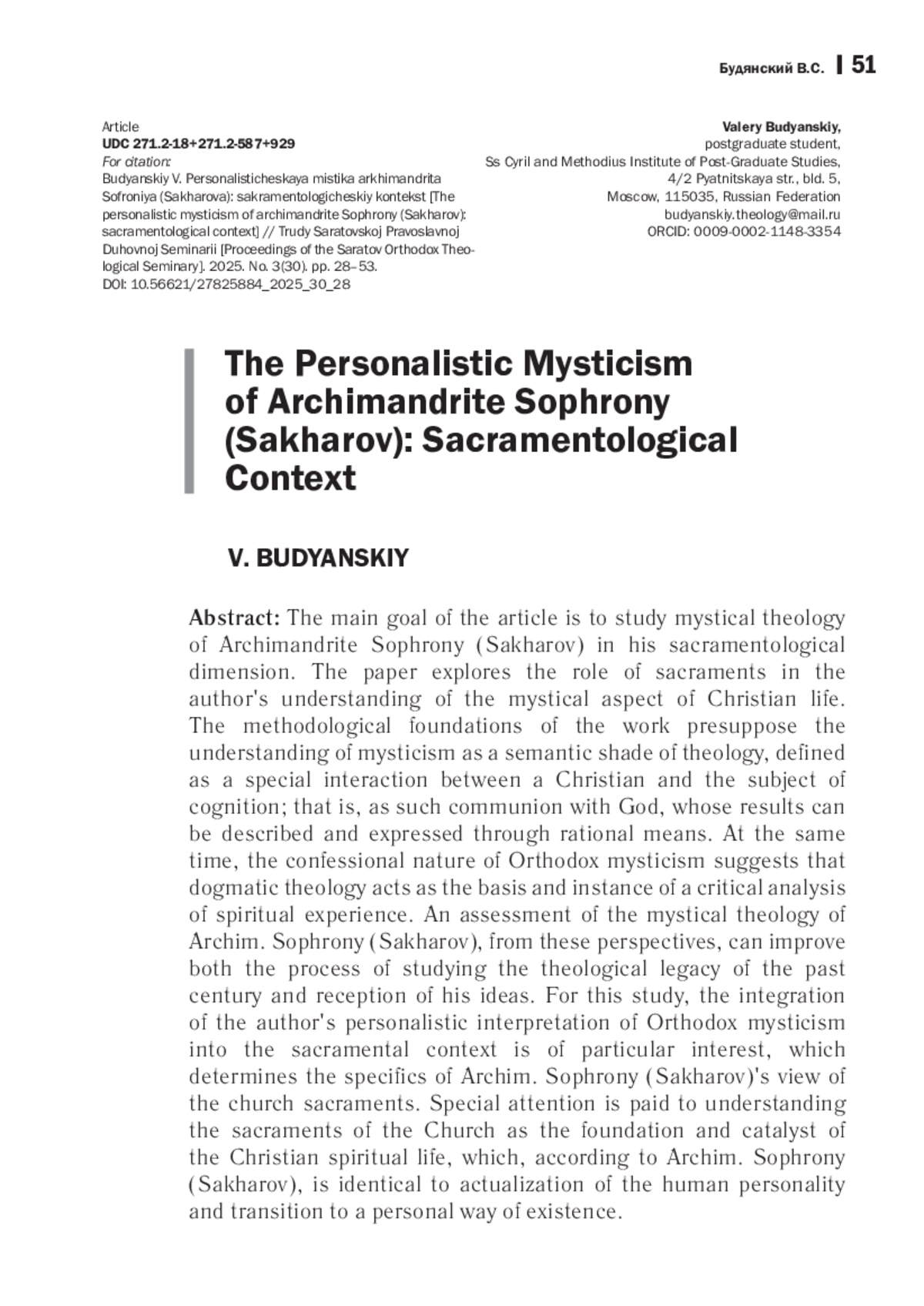 Будянский В.С. | 51

Article
UDC 271.2-18+271.2-587+929
For citation:
Budyanskiy V. Personalisticheskaya mistika arkhimandrita Sofroniya (Sakharova): sakramentologicheskiy kontekst [The personalistic mysticism of archimandrite Sophrony (Sakharov): sacramentological context] // Trudy Saratovskoj Pravoslavnoj Duhovnoj Seminarii [Proceedings of the Saratov Orthodox Theological Seminary]. 2025. No. 3(30). pp. 28–53.
DOI: 10.56621/27825884_2025_30_28

Valery Budyanskiy,
postgraduate student,
Ss Cyril and Methodius Institute of Post-Graduate Studies,
4/2 Pyatnitskaya str., bld. 5,
Moscow, 115035, Russian Federation
budyanskiy.theology@mail.ru
ORCID: 0009-0002-1148-3354

The Personalistic Mysticism of Archimandrite Sophrony (Sakharov): Sacramentological Context

V. BUDYANSKIY

Abstract: The main goal of the article is to study mystical theology of Archimandrite Sophrony (Sakharov) in his sacramentological dimension. The paper explores the role of sacraments in the author's understanding of the mystical aspect of Christian life. The methodological foundations of the work presuppose the understanding of mysticism as a semantic shade of theology, defined as a special interaction between a Christian and the subject of cognition; that is, as such communion with God, whose results can be described and expressed through rational means. At the same time, the confessional nature of Orthodox mysticism suggests that dogmatic theology acts as the basis and instance of a critical analysis of spiritual experience. An assessment of the mystical theology of Archim. Sophrony (Sakharov), from these perspectives, can improve both the process of studying the theological legacy of the past century and reception of his ideas. For this study, the integration of the author's personalistic interpretation of Orthodox mysticism into the sacramental context is of particular interest, which determines the specifics of Archim. Sophrony (Sakharov)'s view of the church sacraments. Special attention is paid to understanding the sacraments of the Church as the foundation and catalyst of the Christian spiritual life, which, according to Archim. Sophrony (Sakharov), is identical to actualization of the human personality and transition to a personal way of existence.